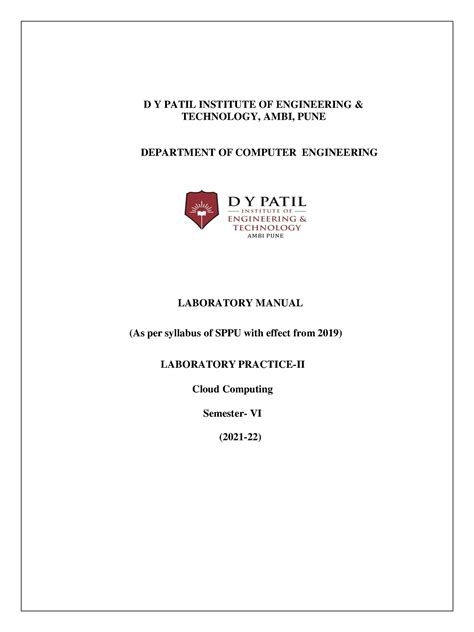 D Y PATIL INSTITUTE OF ENGINEERING & TECHNOLOGY, AMBI, PUNE

DEPARTMENT OF COMPUTER ENGINEERING

D Y PATIL
INSTITUTE OF
ENGINEERING &
TECHNOLOGY
AMBI PUNE

LABORATORY MANUAL

(As per syllabus of SPPU with effect from 2019)

LABORATORY PRACTICE-II

Cloud Computing

Semester- VI

(2021-22)